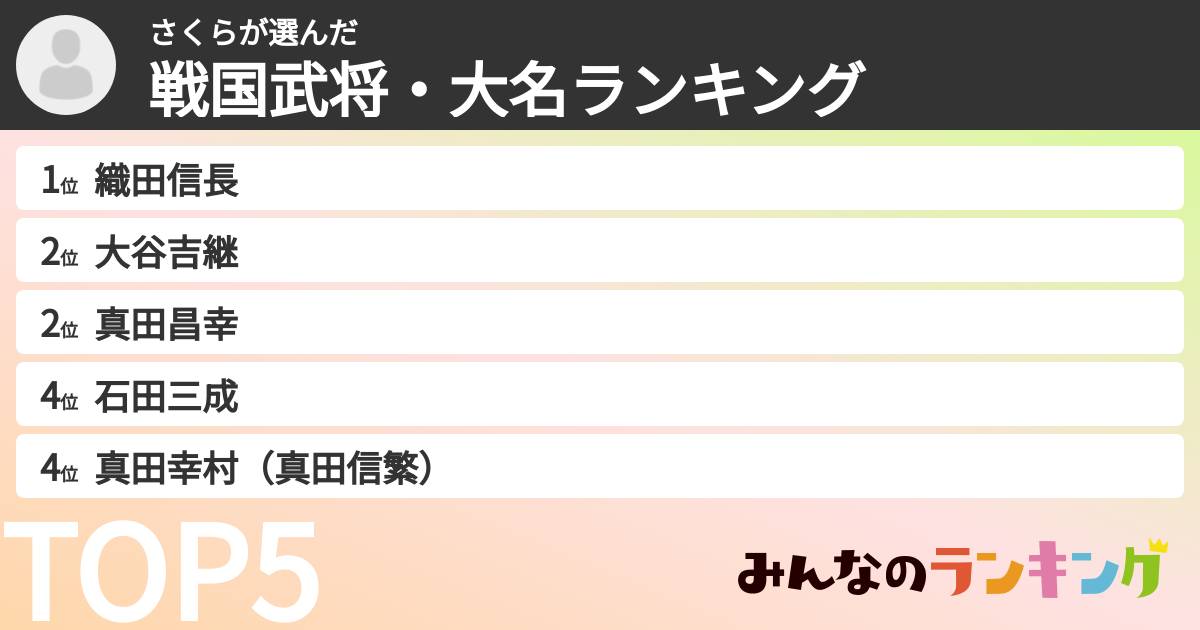 さくらが選んだ
戦国武将・大名ランキング

1位 織田信長
2位 大谷吉継
2位 真田昌幸
4位 石田三成
4位 真田幸村（真田信繁）

TOP5

みんなのランキング